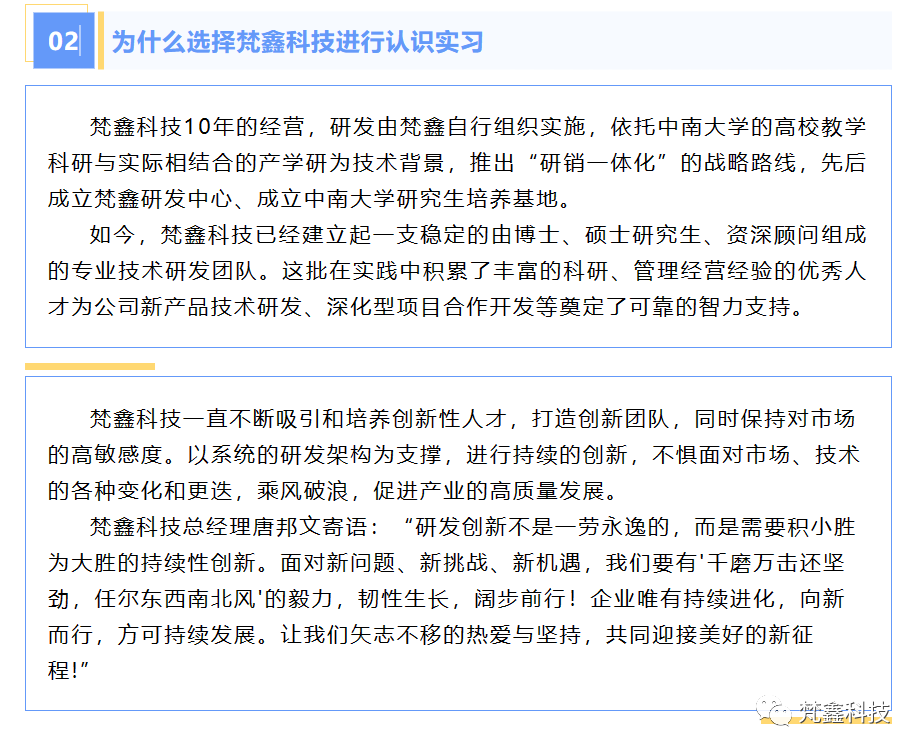 02 为什么选择梵鑫科技进行认识实习

梵鑫科技10年的经营，研发由梵鑫自行组织实施，依托中南大学的高校教学科研与实际相结合的产学研为技术背景，推出“研销一体化”的战略路线，先后成立梵鑫研发中心、成立中南大学研究生培养基地。

如今，梵鑫科技已经建立起一支稳定的由博士、硕士研究生、资深顾问组成的专业技术研发团队。这批在实践中积累了丰富的科研、管理经营经验的优秀人才为公司新产品技术研发、深化型项目合作开发等奠定了可靠的智力支持。

梵鑫科技一直不断吸引和培养创新性人才，打造创新团队，同时保持对市场的高敏感度。以系统的研发架构为支撑，进行持续的创新，不惧面对市场、技术的各种变化和更迭，乘风破浪，促进产业的高质量发展。

梵鑫科技总经理唐邦文寄语：“研发创新不是一劳永逸的，而是需要积小胜为大胜的持续性创新。面对新问题、新挑战、新机遇，我们要有'千磨万击还坚劲，任尔东西南北风'的毅力，韧性生长，阔步前行！企业唯有持续进化，向新而行，方可持续发展。让我们矢志不移的热爱与坚持，共同迎接美好的新征程！”

梵鑫科技